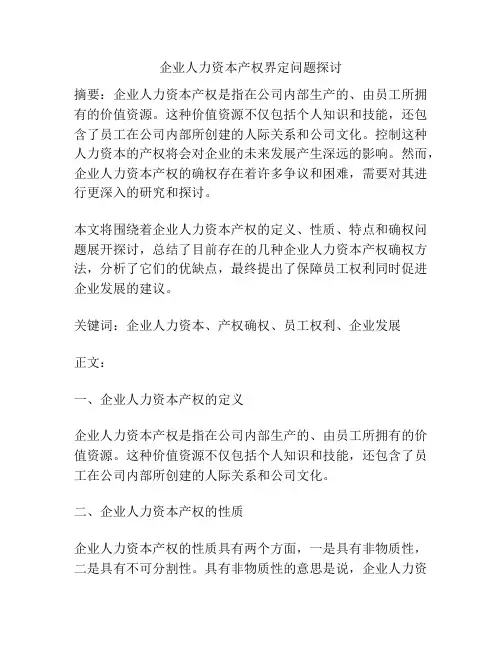 企业人力资本产权界定问题探讨

摘要：企业人力资本产权是指在公司内部生产的、由员工所拥有的价值资源。这种价值资源不仅包括个人知识和技能，还包含了员工在公司内部所创建的人际关系和公司文化。控制这种人力资本的产权将会对企业的未来发展产生深远的影响。然而，企业人力资本产权的确权存在着许多争议和困难，需要对其进行更深入的研究和探讨。

本文将围绕着企业人力资本产权的定义、性质、特点和确权问题展开探讨，总结了目前存在的几种企业人力资本产权确权方法，分析了它们的优缺点，最终提出了保障员工权利同时促进企业发展的建议。

关键词：企业人力资本、产权确权、员工权利、企业发展

正文：

一、企业人力资本产权的定义

企业人力资本产权是指在公司内部生产的、由员工所拥有的价值资源。这种价值资源不仅包括个人知识和技能，还包含了员工在公司内部所创建的人际关系和公司文化。

二、企业人力资本产权的性质

企业人力资本产权的性质具有两个方面，一是具有非物质性，二是具有不可分割性。具有非物质性的意思是说，企业人力资